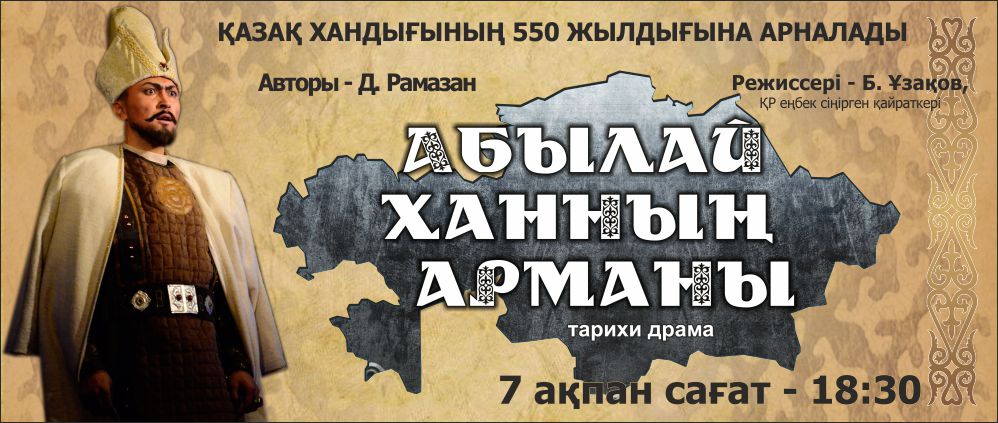 ҚАЗАҚ ХАНДЫҒЫНЫҢ 550 ЖЫЛДЫҒЫНА АРНАЛАДЫ

Авторы - Д. Рамазан

Режиссері - Б. Ұзақов,
ҚР еңбек сіңірген қайраткері

АБЫЛАЙ ХАННЫҢ АРМАНЫ

тарихи драма

7 ақпан сағат - 18:30